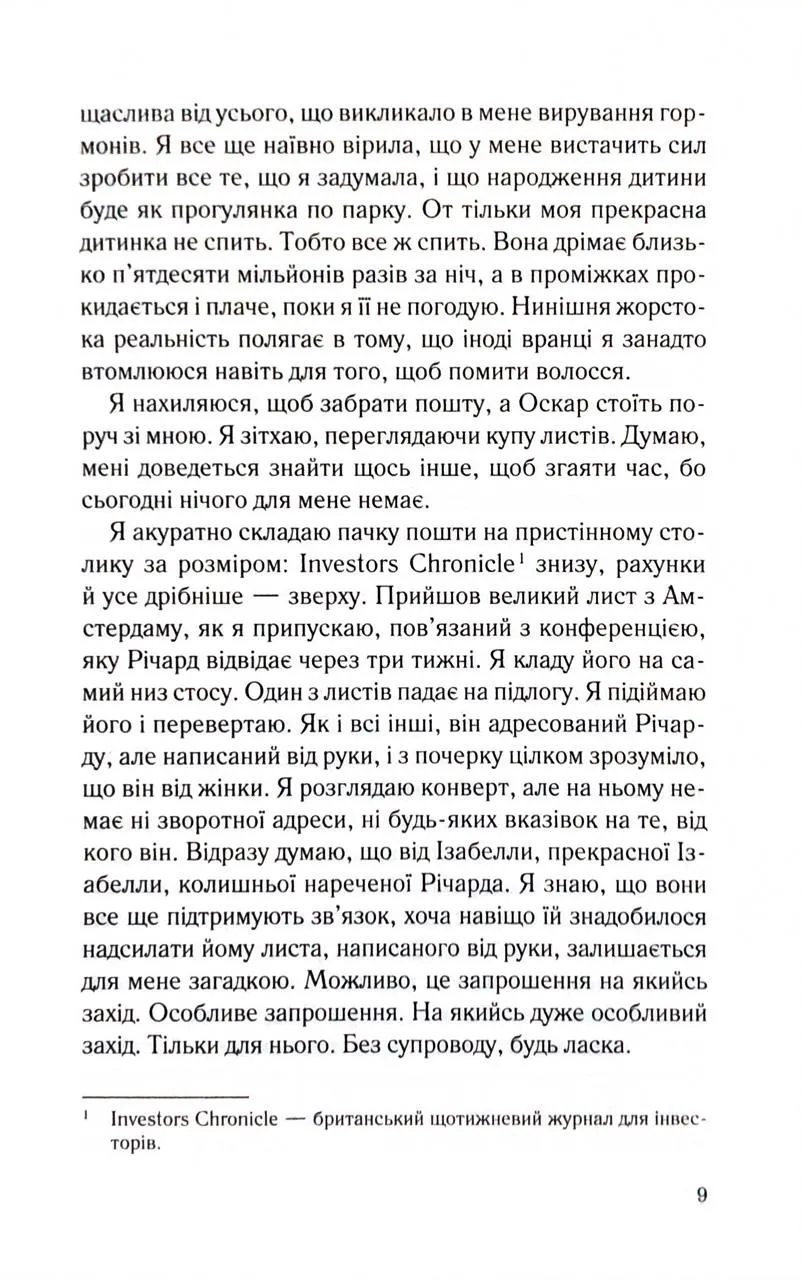 щаслива від усього, що викликало в мене вирування гормонів. Я все ще наївно вірила, що у мене вистачить сил зробити все те, що я задумала, і що народження дитини буде як прогулянка по парку. От тільки моя прекрасна дитинка не спить. Тобто все ж спить. Вона дрімає близько п'ятдесяти мільйонів разів за ніч, а в проміжках прокидається і плаче, поки я її не погодую. Нинішня жорстока реальність полягає в тому, що іноді вранці я занадто втомлююся навіть для того, щоб помити волосся.

Я нахиляюся, щоб забрати пошту, а Оскар стоїть поруч зі мною. Я зітхаю, переглядаючи купу листів. Думаю, мені доведеться знайти щось інше, щоб згаяти час, бо сьогодні нічого для мене немає.

Я акуратно складаю пачку пошти на пристінному столику за розміром: Investors Chronicle$^1$ знизу, рахунки й усе дрібніше — зверху. Прийшов великий лист з Амстердаму, як я припускаю, пов'язаний з конференцією, яку Річард відвідає через три тижні. Я кладу його на самий низ стосу. Один з листів падає на підлогу. Я підіймаю його і перевертаю. Як і всі інші, він адресований Річарду, але написаний від руки, і з почерку цілком зрозуміло, що він від жінки. Я розглядаю конверт, але на ньому немає ні зворотної адреси, ні будь-яких вказівок на те, від кого він. Відразу думаю, що від Ізабелли, прекрасної Ізабелли, колишньої нареченої Річарда. Я знаю, що вони все ще підтримують зв'язок, хоча навіщо їй знадобилося надсилати йому листа, написаного від руки, залишається для мене загадкою. Можливо, це запрошення на якийсь захід. Особливе запрошення. На якийсь дуже особливий захід. Тільки для нього. Без супроводу, будь ласка.

$^1$ Investors Chronicle — британський щотижневий журнал для інвесторів.

9